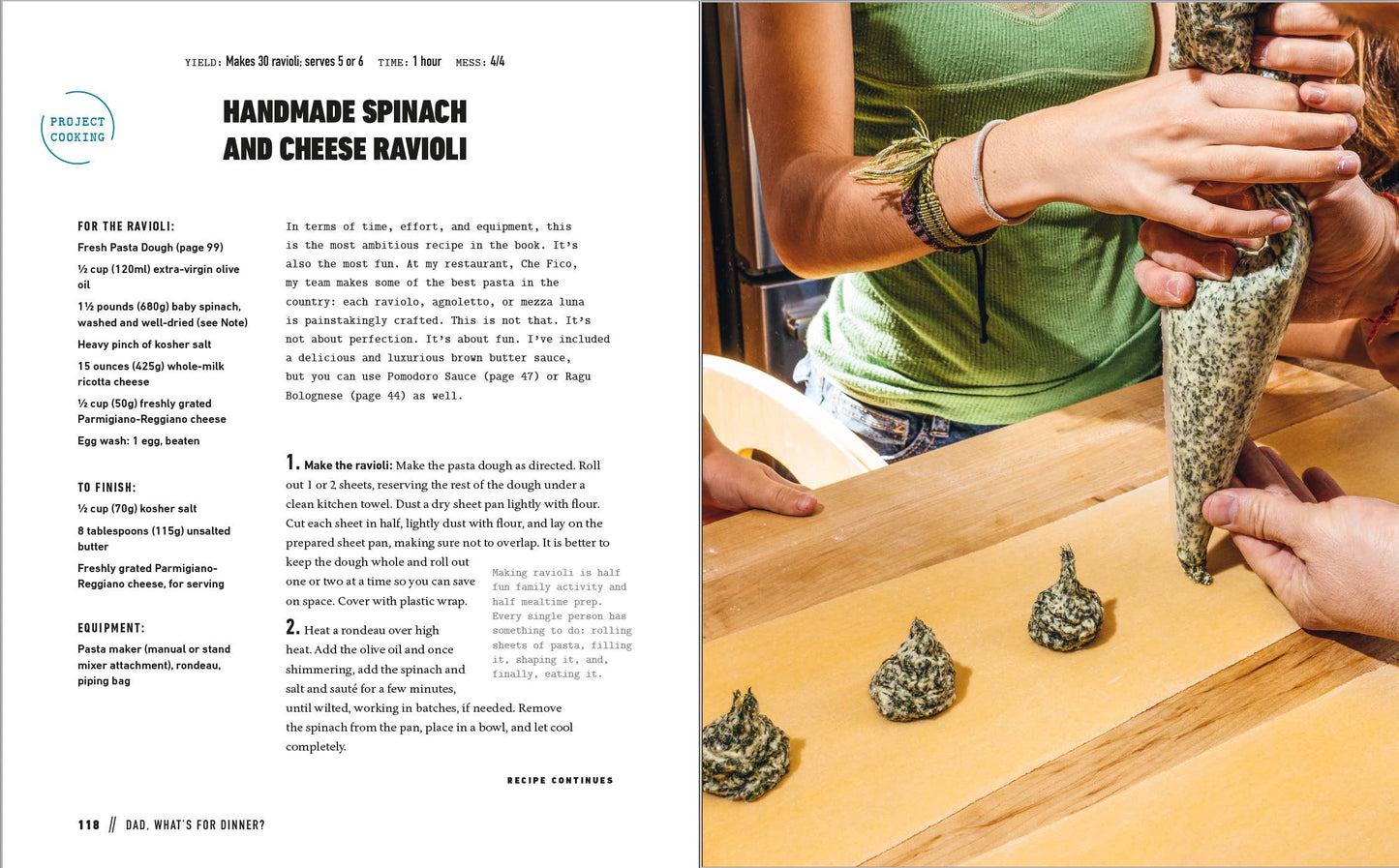 YIELD: Makes 30 ravioli; serves 5 or 6 TIME: 1 hour MESS: 4/4

PROJECT COOKING

HANDMADE SPINACH AND CHEESE RAVIOLI

FOR THE RAVIOLI:

Fresh Pasta Dough (page 99)

½ cup (120ml) extra-virgin olive oil

1½ pounds (680g) baby spinach, washed and well-dried (see Note)

Heavy pinch of kosher salt

15 ounces (425g) whole-milk ricotta cheese

½ cup (50g) freshly grated Parmigiano-Reggiano cheese

Egg wash: 1 egg, beaten

TO FINISH:

½ cup (70g) kosher salt

8 tablespoons (115g) unsalted butter

Freshly grated Parmigiano-Reggiano cheese, for serving

EQUIPMENT:

Pasta maker (manual or stand mixer attachment), rondeau, piping bag

In terms of time, effort, and equipment, this is the most ambitious recipe in the book. It's also the most fun. At my restaurant, Che Fico, my team makes some of the best pasta in the country: each raviolo, agnoletto, or mezza luna is painstakingly crafted. This is not that. It's not about perfection. It's about fun. I've included a delicious and luxurious brown butter sauce, but you can use Pomodoro Sauce (page 47) or Ragu Bolognese (page 44) as well.

1. Make the ravioli: Make the pasta dough as directed. Roll out 1 or 2 sheets, reserving the rest of the dough under a clean kitchen towel. Dust a dry sheet pan lightly with flour. Cut each sheet in half, lightly dust with flour, and lay on the prepared sheet pan, making sure not to overlap. It is better to keep the dough whole and roll out one or two at a time so you can save on space. Cover with plastic wrap.

2. Heat a rondeau over high heat. Add the olive oil and once shimmering, add the spinach and salt and sauté for a few minutes, until wilted, working in batches, if needed. Remove the spinach from the pan, place in a bowl, and let cool completely.

Making ravioli is half fun family activity and half mealtime prep. Every single person has something to do: rolling sheets of pasta, filling it, shaping it, and, finally, eating it.

RECIPE CONTINUES

118 // DAD, WHAT'S FOR DINNER?